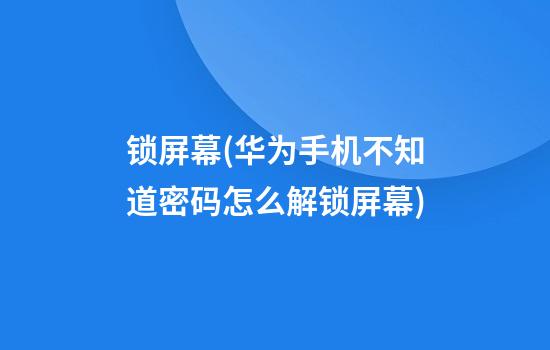 锁屏幕(华为手机不知道密码怎么解锁屏幕)